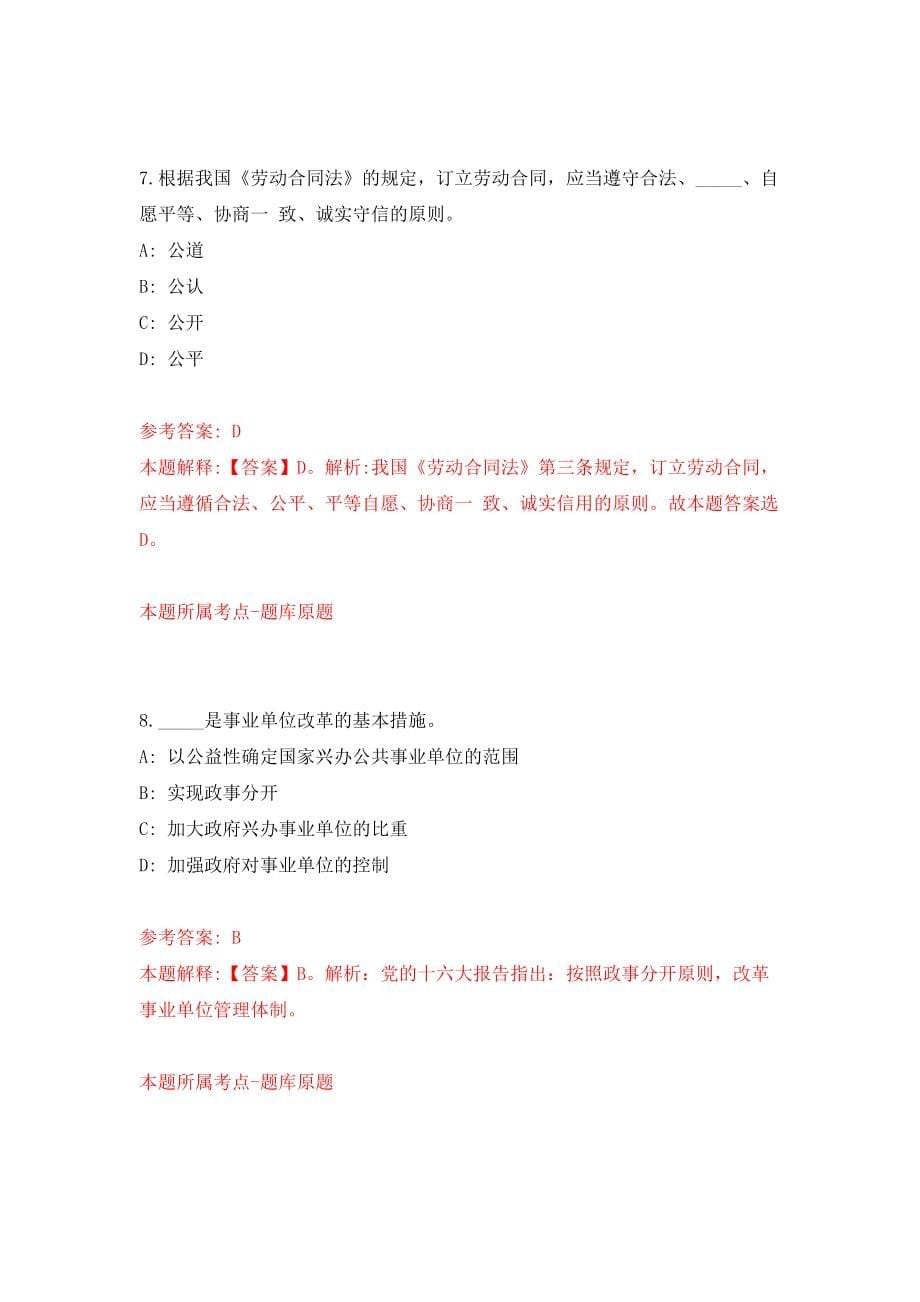 7.根据我国《劳动合同法》的规定，订立劳动合同，应当遵守合法、_____、自愿平等、协商一 致、诚实守信的原则。

A: 公道

B: 公认

C: 公开

D: 公平

参考答案: D

本题解释:【答案】D。解析:我国《劳动合同法》第三条规定，订立劳动合同，应当遵循合法、公平、平等自愿、协商一 致、诚实信用的原则。故本题答案选D。

本题所属考点-题库原题

8._____是事业单位改革的基本措施。

A: 以公益性确定国家兴办公共事业单位的范围

B: 实现政事分开

C: 加大政府兴办事业单位的比重

D: 加强政府对事业单位的控制

参考答案: B

本题解释:【答案】B。解析：党的十六大报告指出：按照政事分开原则，改革事业单位管理体制。

本题所属考点-题库原题